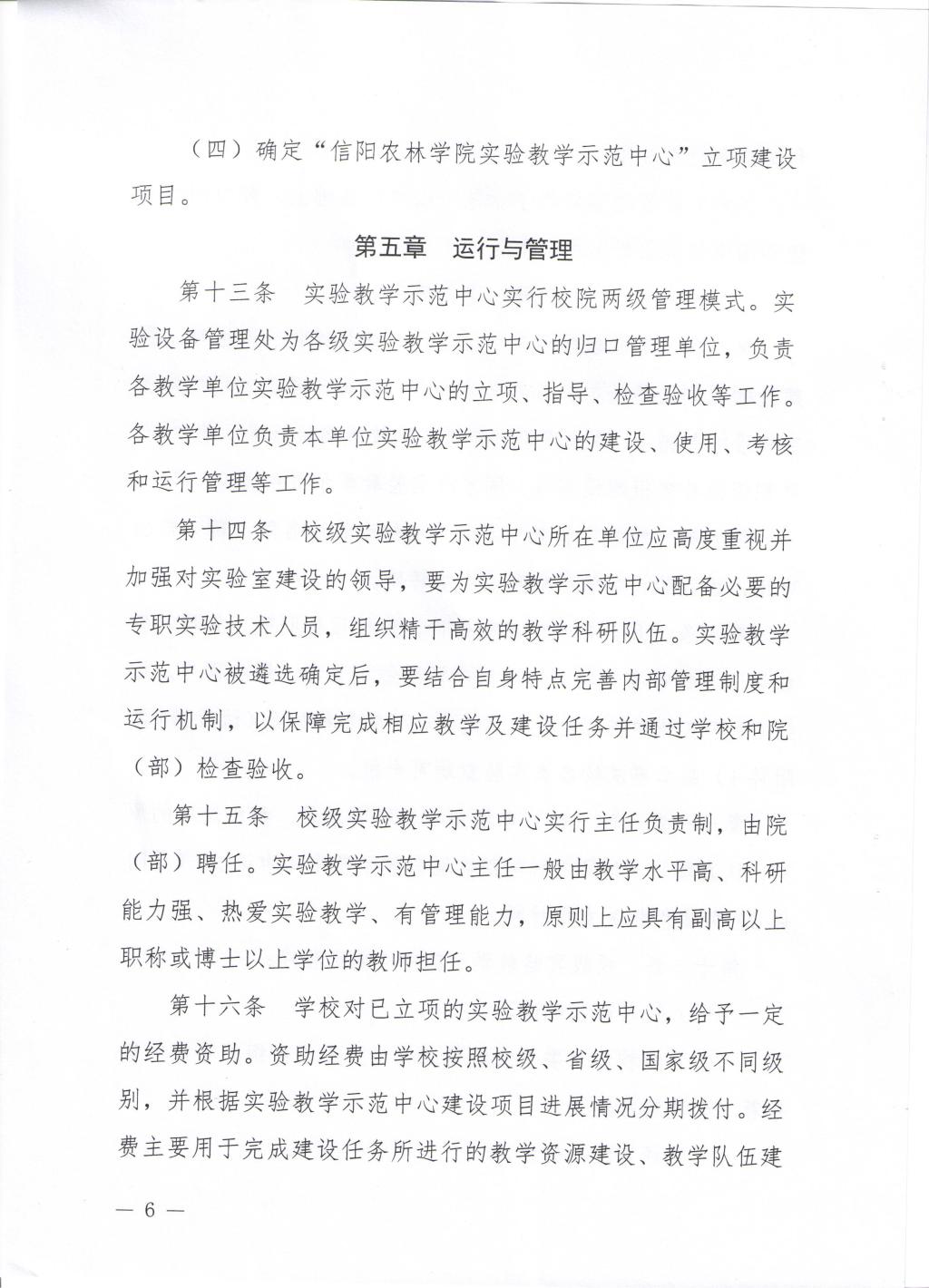 （四）确定“信阳农林学院实验教学示范中心”立项建设项目。

第五章　运行与管理

第十三条　实验教学示范中心实行校院两级管理模式。实验设备管理处为各级实验教学示范中心的归口管理单位，负责各教学单位实验教学示范中心的立项、指导、检查验收等工作。各教学单位负责本单位实验教学示范中心的建设、使用、考核和运行管理等工作。

第十四条　校级实验教学示范中心所在单位应高度重视并加强对实验室建设的领导，要为实验教学示范中心配备必要的专职实验技术人员，组织精干高效的教学科研队伍。实验教学示范中心被遴选确定后，要结合自身特点完善内部管理制度和运行机制，以保障完成相应教学及建设任务并通过学校和院（部）检查验收。

第十五条　校级实验教学示范中心实行主任负责制，由院（部）聘任。实验教学示范中心主任一般由教学水平高、科研能力强、热爱实验教学、有管理能力，原则上应具有副高以上职称或博士以上学位的教师担任。

第十六条　学校对已立项的实验教学示范中心，给予一定的经费资助。资助经费由学校按照校级、省级、国家级不同级别，并根据实验教学示范中心建设项目进展情况分期拨付。经费主要用于完成建设任务所进行的教学资源建设、教学队伍建

— 6 —